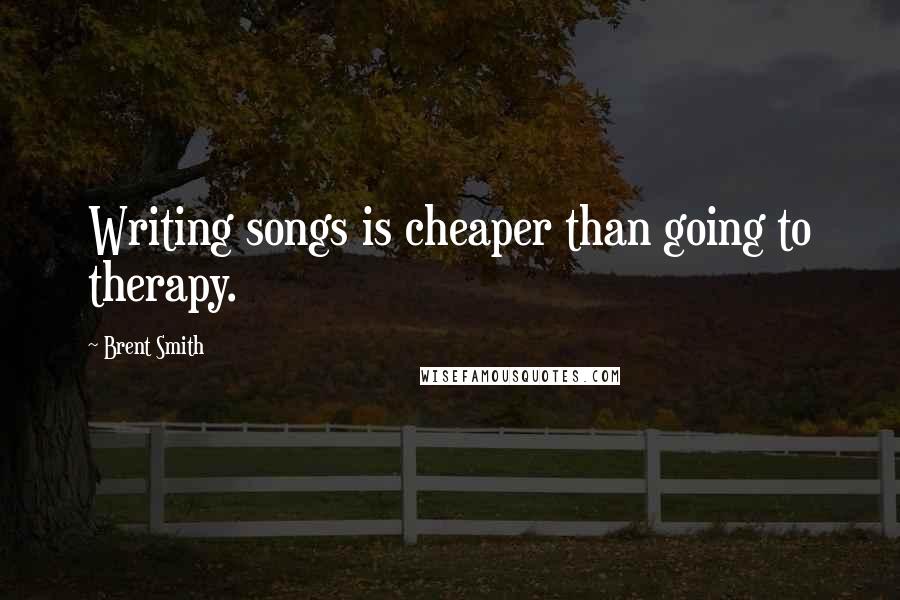 Writing songs is cheaper than going to therapy.

~ Brent Smith

WISEFAMOUSQUOTES.COM